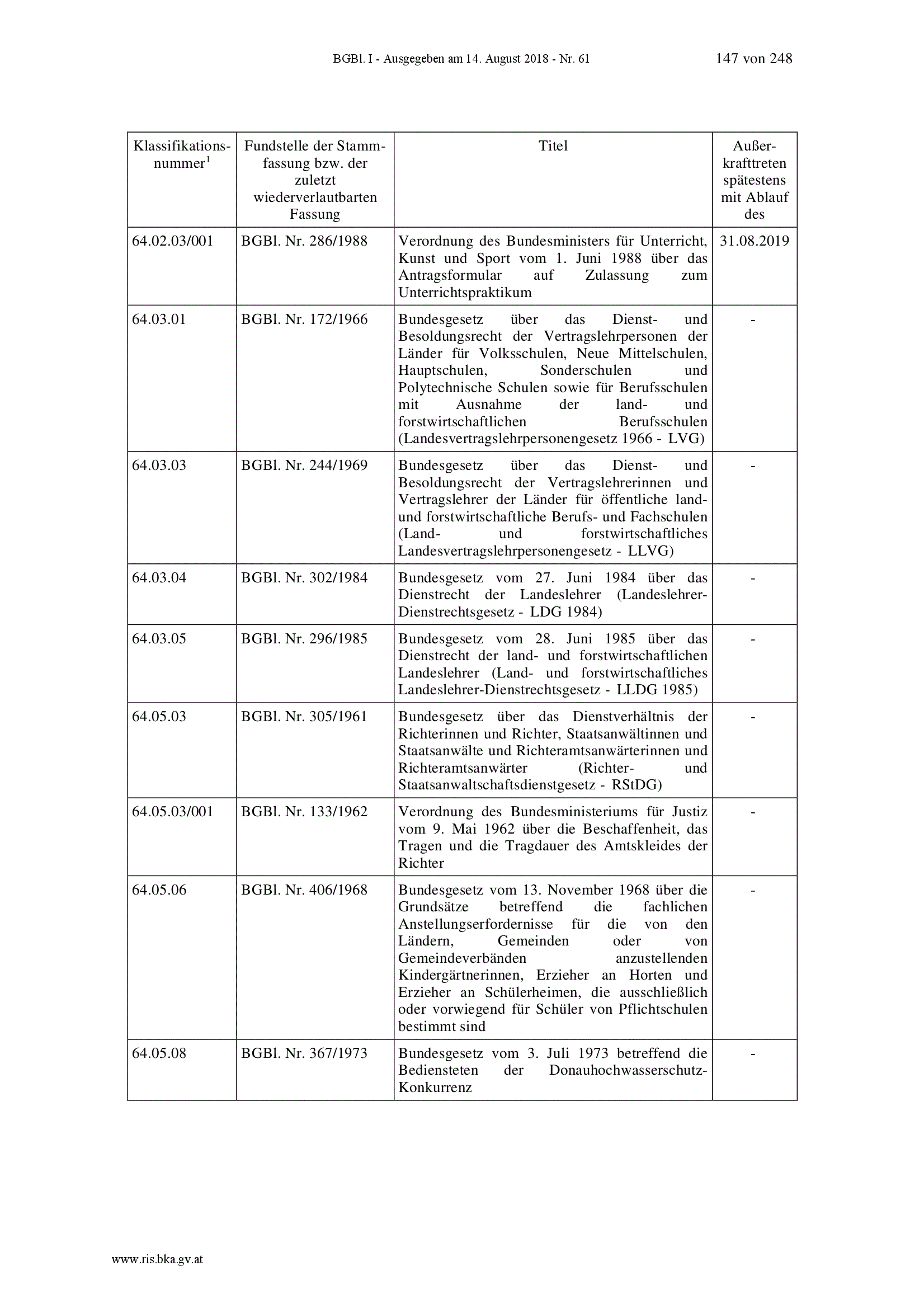 BGBl. I - Ausgegeben am 14. August 2018 - Nr. 61

147 von 248

| Klassifikationsnummer$^1$ | Fundstelle der Stammfassung bzw. der zuletzt wiederverlautbarten Fassung | Titel | Außerkrafttreten spätestens mit Ablauf des |
|---|---|---|---|
| 64.02.03/001 | BGBl. Nr. 286/1988 | Verordnung des Bundesministers für Unterricht, Kunst und Sport vom 1. Juni 1988 über das Antragsformular auf Zulassung zum Unterrichtspraktikum | 31.08.2019 |
| 64.03.01 | BGBl. Nr. 172/1966 | Bundesgesetz über das Dienst- und Besoldungsrecht der Vertragslehrpersonen der Länder für Volksschulen, Neue Mittelschulen, Hauptschulen, Sonderschulen und Polytechnische Schulen sowie für Berufsschulen mit Ausnahme der land- und forstwirtschaftlichen Berufsschulen (Landesvertragslehrpersonengesetz 1966 - LVG) | - |
| 64.03.03 | BGBl. Nr. 244/1969 | Bundesgesetz über das Dienst- und Besoldungsrecht der Vertragslehrerinnen und Vertragslehrer der Länder für öffentliche land- und forstwirtschaftliche Berufs- und Fachschulen (Land- und forstwirtschaftliches Landesvertragslehrpersonengesetz - LLVG) | - |
| 64.03.04 | BGBl. Nr. 302/1984 | Bundesgesetz vom 27. Juni 1984 über das Dienstrecht der Landeslehrer (Landeslehrer-Dienstrechtsgesetz - LDG 1984) | - |
| 64.03.05 | BGBl. Nr. 296/1985 | Bundesgesetz vom 28. Juni 1985 über das Dienstrecht der land- und forstwirtschaftlichen Landeslehrer (Land- und forstwirtschaftliches Landeslehrer-Dienstrechtsgesetz - LLDG 1985) | - |
| 64.05.03 | BGBl. Nr. 305/1961 | Bundesgesetz über das Dienstverhältnis der Richterinnen und Richter, Staatsanwältinnen und Staatsanwälte und Richteramtsanwärterinnen und Richteramtsanwärter (Richter- und Staatsanwaltschaftsdienstgesetz - RStDG) | - |
| 64.05.03/001 | BGBl. Nr. 133/1962 | Verordnung des Bundesministeriums für Justiz vom 9. Mai 1962 über die Beschaffenheit, das Tragen und die Tragdauer des Amtskleides der Richter | - |
| 64.05.06 | BGBl. Nr. 406/1968 | Bundesgesetz vom 13. November 1968 über die Grundsätze betreffend die fachlichen Anstellungserfordernisse für die von den Ländern, Gemeinden oder von Gemeindeverbänden anzustellenden Kindergärtnerinnen, Erzieher an Horten und Erzieher an Schülerheimen, die ausschließlich oder vorwiegend für Schüler von Pflichtschulen bestimmt sind | - |
| 64.05.08 | BGBl. Nr. 367/1973 | Bundesgesetz vom 3. Juli 1973 betreffend die Bediensteten der Donauhochwasserschutz-Konkurrenz | - |

www.ris.bka.gv.at